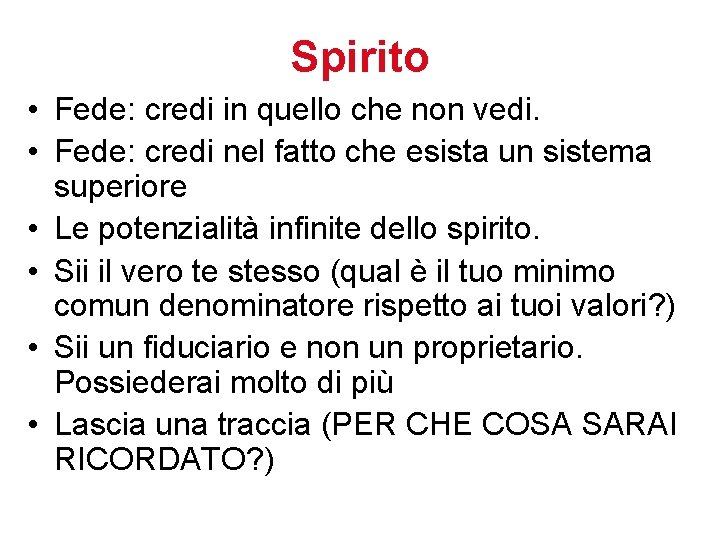 Spirito

• Fede: credi in quello che non vedi.
• Fede: credi nel fatto che esista un sistema superiore
• Le potenzialità infinite dello spirito.
• Sii il vero te stesso (qual è il tuo minimo comun denominatore rispetto ai tuoi valori?)
• Sii un fiduciario e non un proprietario. Possiederai molto di più
• Lascia una traccia (PER CHE COSA SARAI RICORDATO?)